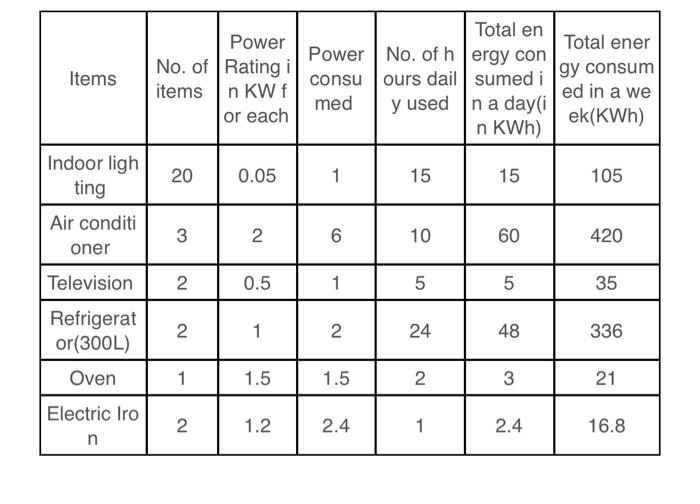 | Items | No. of items | Power Rating in KW for each | Power consumed | No. of hours daily used | Total energy consumed in a day(in KWh) | Total energy consumed in a week(KWh) |
|---|---|---|---|---|---|---|
| Indoor lighting | 20 | 0.05 | 1 | 15 | 15 | 105 |
| Air conditioner | 3 | 2 | 6 | 10 | 60 | 420 |
| Television | 2 | 0.5 | 1 | 5 | 5 | 35 |
| Refrigerator(300L) | 2 | 1 | 2 | 24 | 48 | 336 |
| Oven | 1 | 1.5 | 1.5 | 2 | 3 | 21 |
| Electric Iron | 2 | 1.2 | 2.4 | 1 | 2.4 | 16.8 |